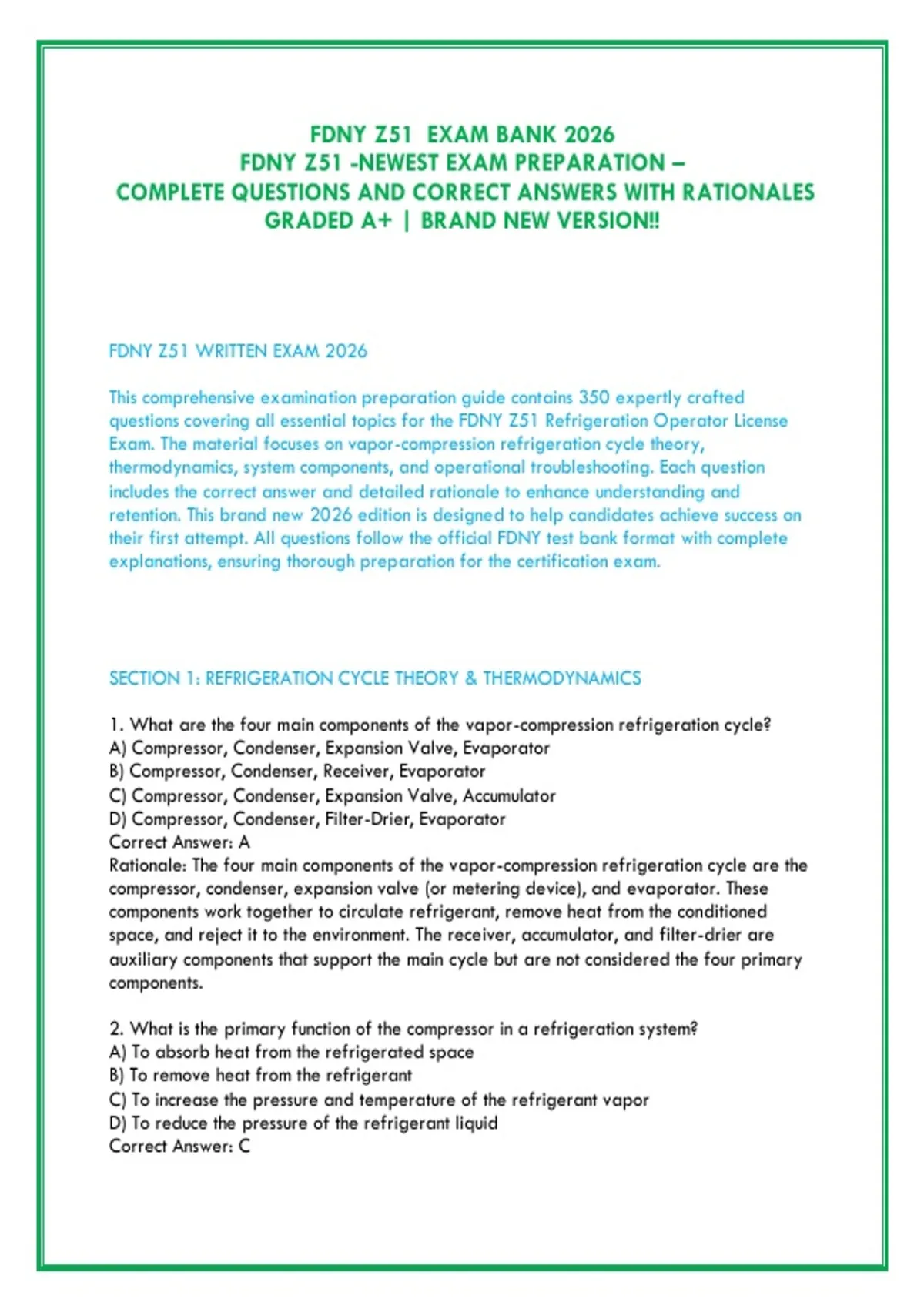 FDNY Z51 EXAM BANK 2026
FDNY Z51 -NEWEST EXAM PREPARATION –
COMPLETE QUESTIONS AND CORRECT ANSWERS WITH RATIONALES
GRADED A+ | BRAND NEW VERSION!!

FDNY Z51 WRITTEN EXAM 2026

This comprehensive examination preparation guide contains 350 expertly crafted questions covering all essential topics for the FDNY Z51 Refrigeration Operator License Exam. The material focuses on vapor-compression refrigeration cycle theory, thermodynamics, system components, and operational troubleshooting. Each question includes the correct answer and detailed rationale to enhance understanding and retention. This brand new 2026 edition is designed to help candidates achieve success on their first attempt. All questions follow the official FDNY test bank format with complete explanations, ensuring thorough preparation for the certification exam.

SECTION 1: REFRIGERATION CYCLE THEORY & THERMODYNAMICS

1. What are the four main components of the vapor-compression refrigeration cycle?
A) Compressor, Condenser, Expansion Valve, Evaporator
B) Compressor, Condenser, Receiver, Evaporator
C) Compressor, Condenser, Expansion Valve, Accumulator
D) Compressor, Condenser, Filter-Drier, Evaporator
Correct Answer: A
Rationale: The four main components of the vapor-compression refrigeration cycle are the compressor, condenser, expansion valve (or metering device), and evaporator. These components work together to circulate refrigerant, remove heat from the conditioned space, and reject it to the environment. The receiver, accumulator, and filter-drier are auxiliary components that support the main cycle but are not considered the four primary components.

2. What is the primary function of the compressor in a refrigeration system?
A) To absorb heat from the refrigerated space
B) To remove heat from the refrigerant
C) To increase the pressure and temperature of the refrigerant vapor
D) To reduce the pressure of the refrigerant liquid
Correct Answer: C